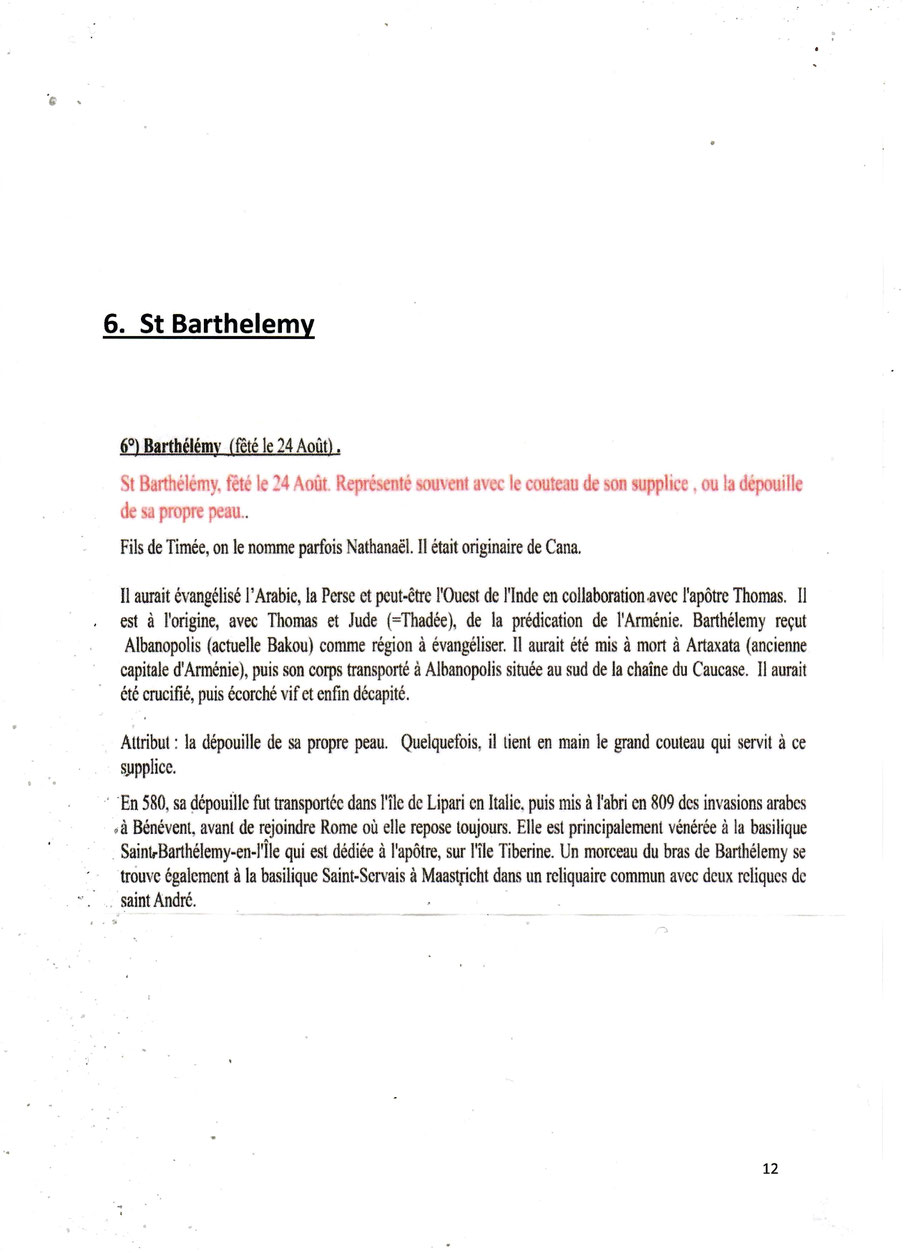 6. St Barthelemy

6°) Barthélémy (fêté le 24 Août).

St Barthélémy, fêté le 24 Août. Représenté souvent avec le couteau de son supplice , ou la dépouille de sa propre peau..

Fils de Timée, on le nomme parfois Nathanaël. Il était originaire de Cana.

Il aurait évangélisé l'Arabie, la Perse et peut-être l'Ouest de l'Inde en collaboration avec l'apôtre Thomas. Il est à l'origine, avec Thomas et Jude (=Thadée), de la prédication de l'Arménie. Barthélemy reçut Albanopolis (actuelle Bakou) comme région à évangéliser. Il aurait été mis à mort à Artaxata (ancienne capitale d'Arménie), puis son corps transporté à Albanopolis située au sud de la chaîne du Caucase. Il aurait été crucifié, puis écorché vif et enfin décapité.

Attribut : la dépouille de sa propre peau. Quelquefois, il tient en main le grand couteau qui servit à ce supplice.

En 580, sa dépouille fut transportée dans l'île de Lipari en Italie, puis mis à l'abri en 809 des invasions arabes à Bénévent, avant de rejoindre Rome où elle repose toujours. Elle est principalement vénérée à la basilique Saint-Barthélemy-en-l'Île qui est dédiée à l'apôtre, sur l'île Tiberine. Un morceau du bras de Barthélemy se trouve également à la basilique Saint-Servais à Maastricht dans un reliquaire commun avec deux reliques de saint André.

12